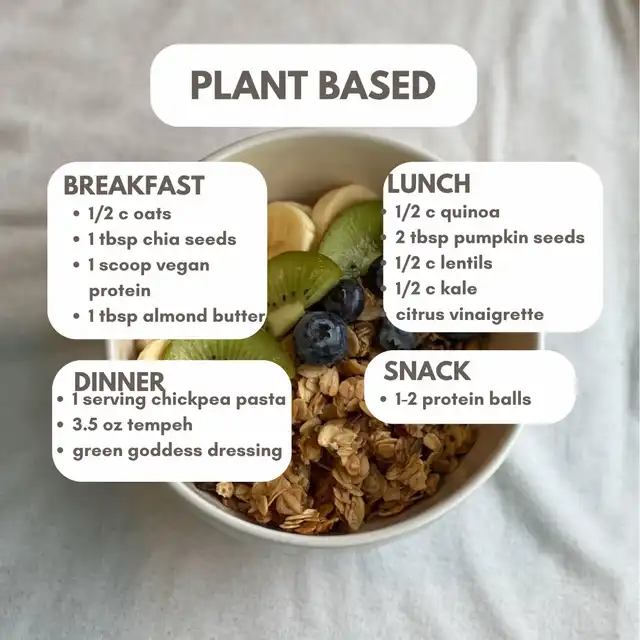 PLANT BASED

BREAKFAST
• 1/2 c oats
• 1 tbsp chia seeds
• 1 scoop vegan protein
• 1 tbsp almond butter

LUNCH
• 1/2 c quinoa
• 2 tbsp pumpkin seeds
• 1/2 c lentils
• 1/2 c kale
citrus vinaigrette

DINNER
• 1 serving chickpea pasta
• 3.5 oz tempeh
• green goddess dressing

SNACK
• 1-2 protein balls